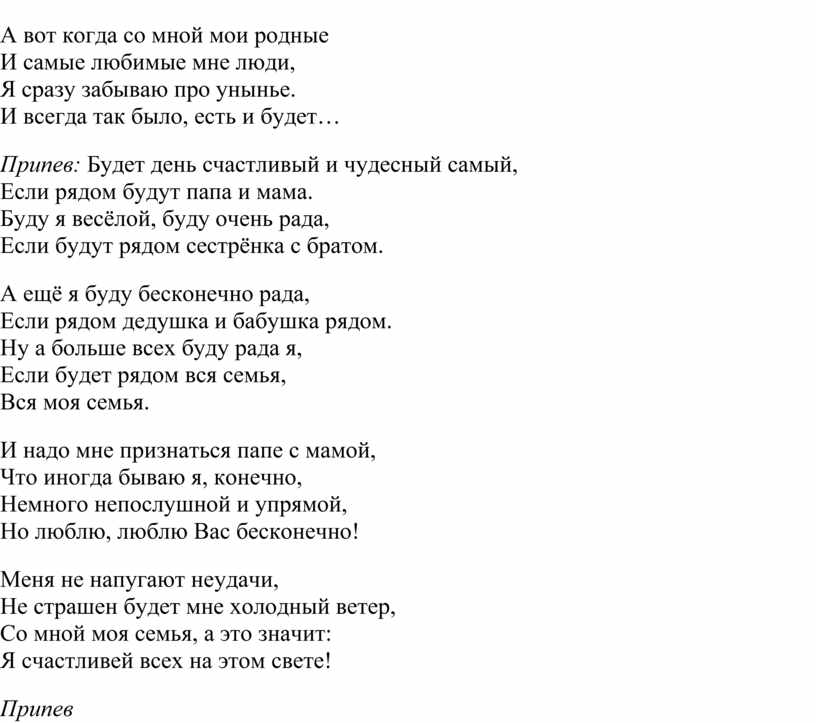 А вот когда со мной мои родные
И самые любимые мне люди,
Я сразу забываю про унынье.
И всегда так было, есть и будет…

Припев: Будет день счастливый и чудесный самый,
Если рядом будут папа и мама.
Буду я весёлой, буду очень рада,
Если будут рядом сестрёнка с братом.

А ещё я буду бесконечно рада,
Если рядом дедушка и бабушка рядом.
Ну а больше всех буду рада я,
Если будет рядом вся семья,
Вся моя семья.

И надо мне признаться папе с мамой,
Что иногда бываю я, конечно,
Немного непослушной и упрямой,
Но люблю, люблю Вас бесконечно!

Меня не напугают неудачи,
Не страшен будет мне холодный ветер,
Со мной моя семья, а это значит:
Я счастливей всех на этом свете!

Припев